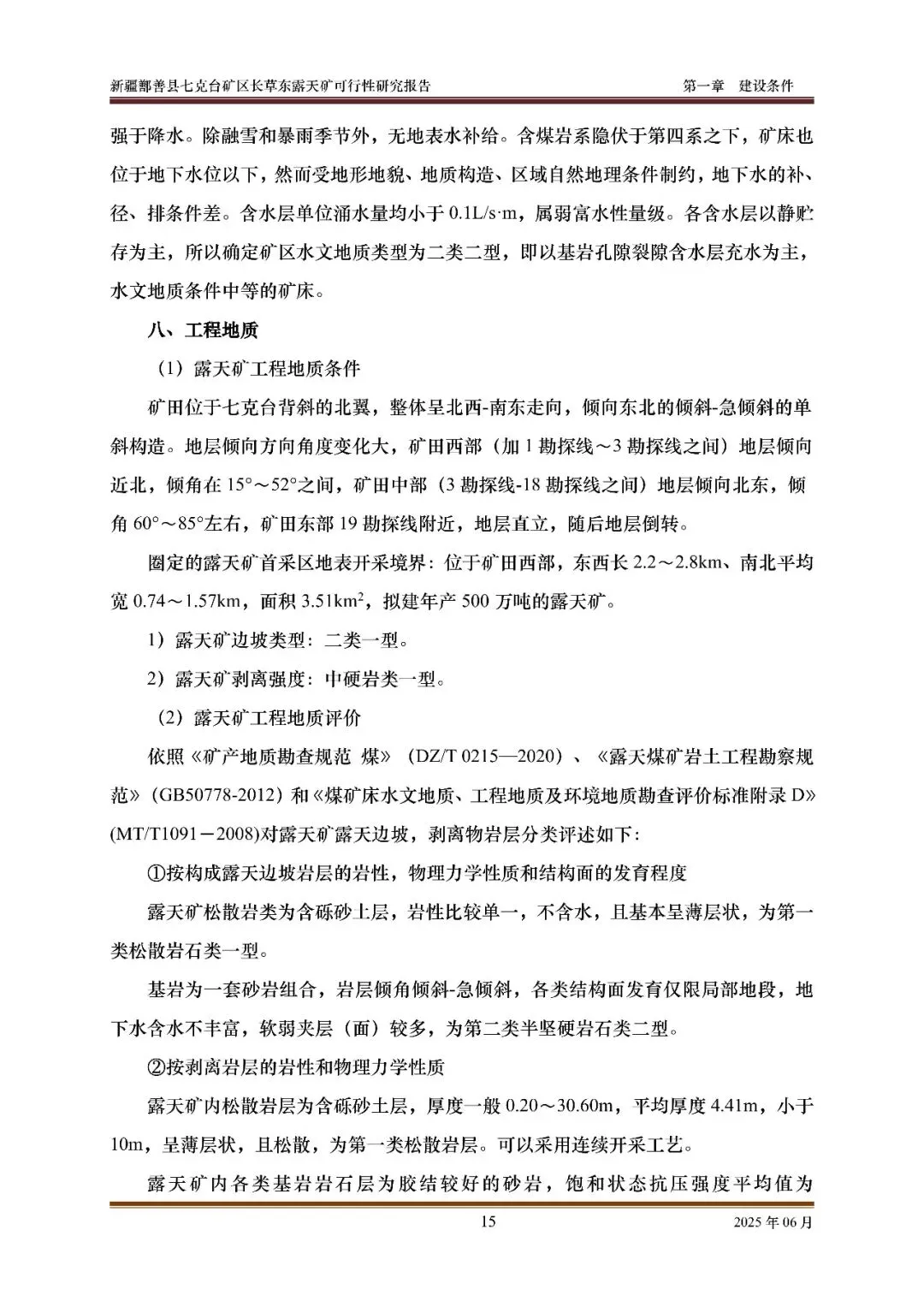 新疆鄯善县七克台矿区长草东露天矿可行性研究报告　　第一章　建设条件

强于降水。除融雪和暴雨季节外，无地表水补给。含煤岩系隐伏于第四系之下，矿床也位于地下水位以下，然而受地形地貌、地质构造、区域自然地理条件制约，地下水的补、径、排条件差。含水层单位涌水量均小于 0.1L/s·m，属弱富水性量级。各含水层以静贮存为主，所以确定矿区水文地质类型为二类二型，即以基岩孔隙裂隙含水层充水为主，水文地质条件中等的矿床。

八、工程地质

（1）露天矿工程地质条件

矿田位于七克台背斜的北翼，整体呈北西-南东走向，倾向东北的倾斜-急倾斜的单斜构造。地层倾向方向角度变化大，矿田西部（加 1 勘探线～3 勘探线之间）地层倾向近北，倾角在 15°～52°之间，矿田中部（3 勘探线-18 勘探线之间）地层倾向北东，倾角 60°～85°左右，矿田东部 19 勘探线附近，地层直立，随后地层倒转。

圈定的露天矿首采区地表开采境界：位于矿田西部，东西长 2.2～2.8km、南北平均宽 0.74～1.57km，面积 3.51km$^2$，拟建年产 500 万吨的露天矿。

1）露天矿边坡类型：二类一型。

2）露天矿剥离强度：中硬岩类一型。

（2）露天矿工程地质评价

依照《矿产地质勘查规范 煤》（DZ/T 0215—2020）、《露天煤矿岩土工程勘察规范》（GB50778-2012）和《煤矿床水文地质、工程地质及环境地质勘查评价标准附录 D》(MT/T1091－2008)对露天矿露天边坡，剥离物岩层分类评述如下：

①按构成露天边坡岩层的岩性，物理力学性质和结构面的发育程度

露天矿松散岩类为含砾砂土层，岩性比较单一，不含水，且基本呈薄层状，为第一类松散岩石类一型。

基岩为一套砂岩组合，岩层倾角倾斜-急倾斜，各类结构面发育仅限局部地段，地下水含水不丰富，软弱夹层（面）较多，为第二类半坚硬岩石类二型。

②按剥离岩层的岩性和物理力学性质

露天矿内松散岩层为含砾砂土层，厚度一般 0.20～30.60m，平均厚度 4.41m，小于 10m，呈薄层状，且松散，为第一类松散岩层。可以采用连续开采工艺。

露天矿内各类基岩岩石层为胶结较好的砂岩，饱和状态抗压强度平均值为

15　　2025 年 06 月